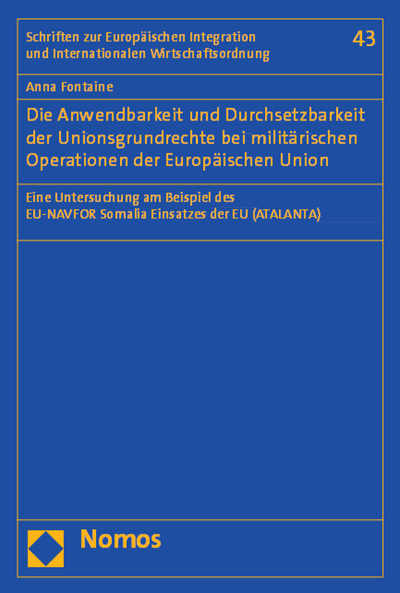 Schriften zur Europäischen Integration und Internationalen Wirtschaftsordnung

43

Anna Fontaine

Die Anwendbarkeit und Durchsetzbarkeit der Unionsgrundrechte bei militärischen Operationen der Europäischen Union

Eine Untersuchung am Beispiel des EU-NAVFOR Somalia Einsatzes der EU (ATALANTA)

Nomos